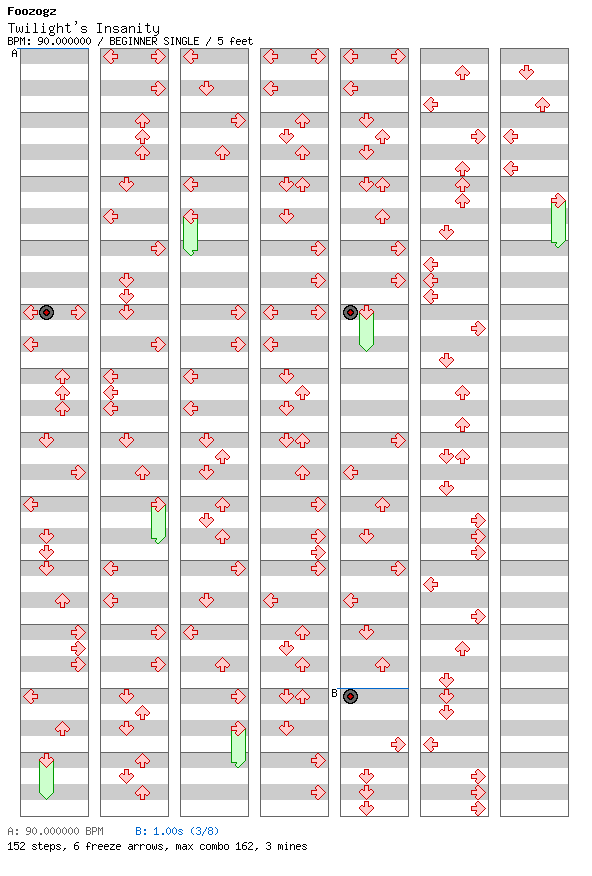 Foozogz
Twilight's Insanity
BPM: 90.000000 / BEGINNER SINGLE / 5 feet

A

B

A: 90.000000 BPM    B: 1.00s (3/8)
152 steps, 6 freeze arrows, max combo 162, 3 mines